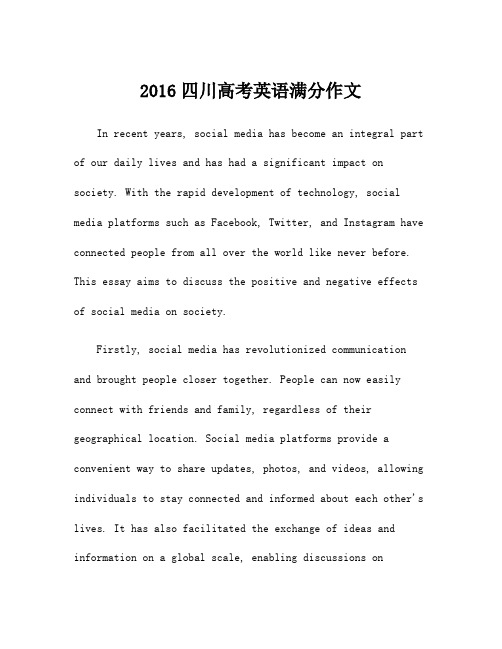 2016 四川高考英语满分作文

In recent years, social media has become an integral part of our daily lives and has had a significant impact on society. With the rapid development of technology, social media platforms such as Facebook, Twitter, and Instagram have connected people from all over the world like never before. This essay aims to discuss the positive and negative effects of social media on society.

Firstly, social media has revolutionized communication and brought people closer together. People can now easily connect with friends and family, regardless of their geographical location. Social media platforms provide a convenient way to share updates, photos, and videos, allowing individuals to stay connected and informed about each other's lives. It has also facilitated the exchange of ideas and information on a global scale, enabling discussions on